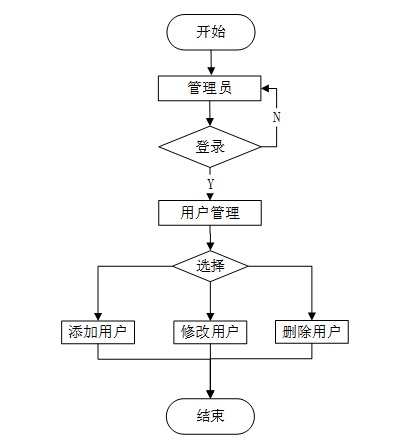 开始

管理员

N

登录

Y

用户管理

选择

添加用户

修改用户

删除用户

结束